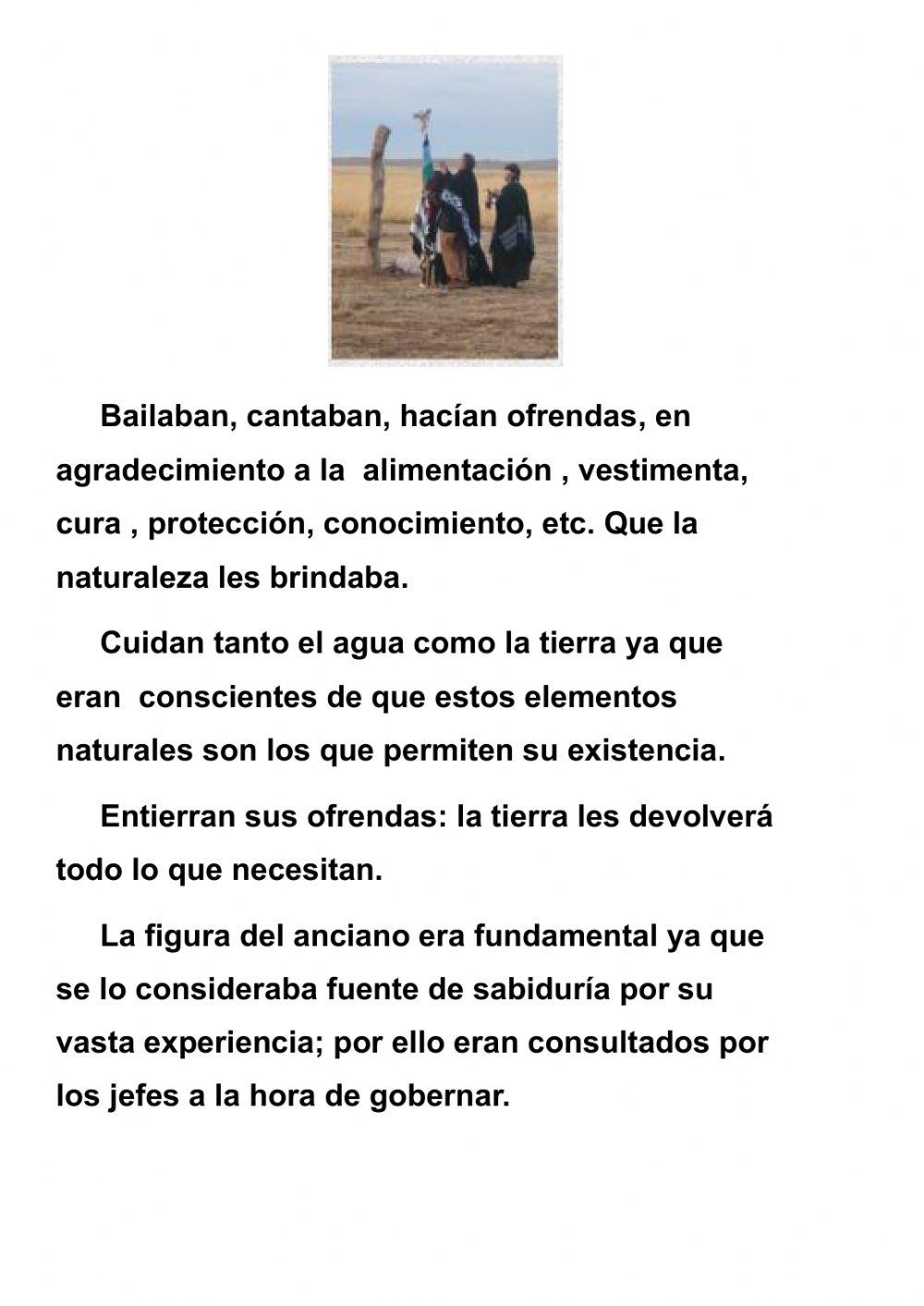 Bailaban, cantaban, hacían ofrendas, en agradecimiento a la alimentación , vestimenta, cura , protección, conocimiento, etc. Que la naturaleza les brindaba.

Cuidan tanto el agua como la tierra ya que eran conscientes de que estos elementos naturales son los que permiten su existencia.

Entierran sus ofrendas: la tierra les devolverá todo lo que necesitan.

La figura del anciano era fundamental ya que se lo consideraba fuente de sabiduría por su vasta experiencia; por ello eran consultados por los jefes a la hora de gobernar.